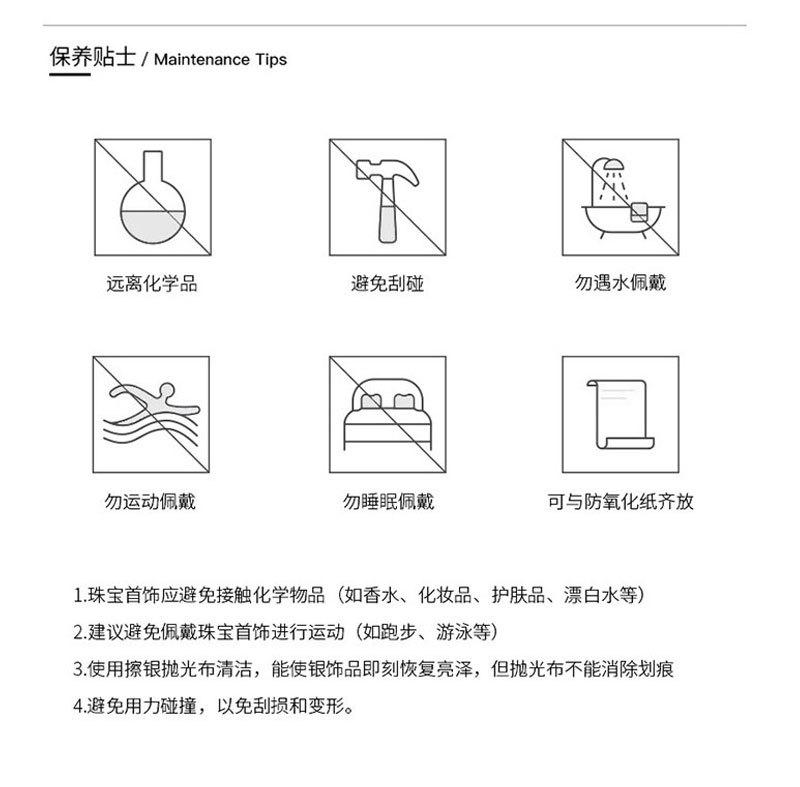 保养贴士 / Maintenance Tips

远离化学品

避免刮碰

勿遇水佩戴

勿运动佩戴

勿睡眠佩戴

可与防氧化纸齐放

1.珠宝首饰应避免接触化学物品（如香水、化妆品、护肤品、漂白水等）

2.建议避免佩戴珠宝首饰进行运动（如跑步、游泳等）

3.使用擦银抛光布清洁，能使银饰品即刻恢复亮泽，但抛光布不能消除划痕

4.避免用力碰撞，以免刮损和变形。